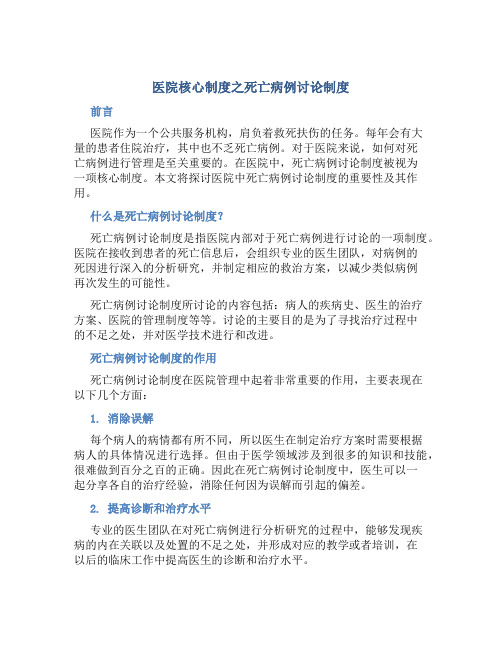 医院核心制度之死亡病例讨论制度

前言

医院作为一个公共服务机构，肩负着救死扶伤的任务。每年会有大量的患者住院治疗，其中也不乏死亡病例。对于医院来说，如何对死亡病例进行管理是至关重要的。在医院中，死亡病例讨论制度被视为一项核心制度。本文将探讨医院中死亡病例讨论制度的重要性及其作用。

什么是死亡病例讨论制度？

死亡病例讨论制度是指医院内部对于死亡病例进行讨论的一项制度。医院在接收到患者的死亡信息后，会组织专业的医生团队，对病例的死因进行深入的分析研究，并制定相应的救治方案，以减少类似病例再次发生的可能性。

死亡病例讨论制度所讨论的内容包括：病人的疾病史、医生的治疗方案、医院的管理制度等等。讨论的主要目的是为了寻找治疗过程中的不足之处，并对医学技术进行和改进。

死亡病例讨论制度的作用

死亡病例讨论制度在医院管理中起着非常重要的作用，主要表现在以下几个方面：

1. 消除误解

每个病人的病情都有所不同，所以医生在制定治疗方案时需要根据病人的具体情况进行选择。但由于医学领域涉及到很多的知识和技能，很难做到百分之百的正确。因此在死亡病例讨论制度中，医生可以一起分享各自的治疗经验，消除任何因为误解而引起的偏差。

2. 提高诊断和治疗水平

专业的医生团队在对死亡病例进行分析研究的过程中，能够发现疾病的内在关联以及处置的不足之处，并形成对应的教学或者培训，在以后的临床工作中提高医生的诊断和治疗水平。